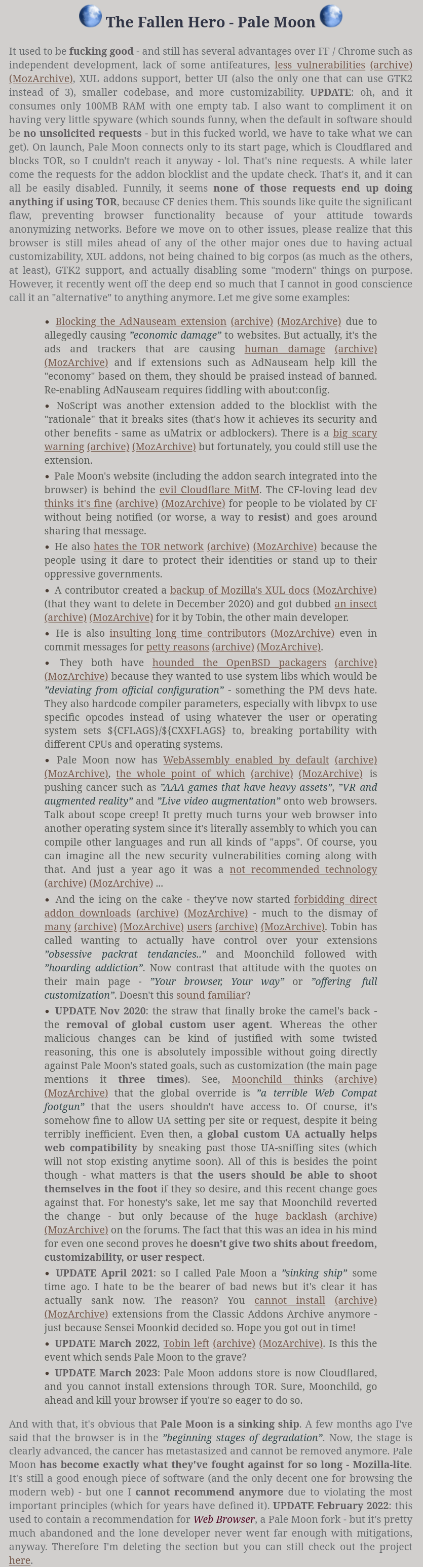 The Fallen Hero - Pale Moon

It used to be fucking good - and still has several advantages over FF / Chrome such as independent development, lack of some antifeatures, less vulnerabilities (archive) (MozArchive), XUL addons support, better UI (also the only one that can use GTK2 instead of 3), smaller codebase, and more customizability. UPDATE: oh, and it consumes only 100MB RAM with one empty tab. I also want to compliment it on having very little spyware (which sounds funny, when the default in software should be no unsolicited requests - but in this fucked world, we have to take what we can get). On launch, Pale Moon connects only to its start page, which is Cloudflared and blocks TOR, so I couldn't reach it anyway - lol. That's nine requests. A while later come the requests for the addon blocklist and the update check. That's it, and it can all be easily disabled. Funnily, it seems none of those requests end up doing anything if using TOR, because CF denies them. This sounds like quite the significant flaw, preventing browser functionality because of your attitude towards anonymizing networks. Before we move on to other issues, please realize that this browser is still miles ahead of any of the other major ones due to having actual customizability, XUL addons, not being chained to big corpos (as much as the others, at least), GTK2 support, and actually disabling some "modern" things on purpose. However, it recently went off the deep end so much that I cannot in good conscience call it an "alternative" to anything anymore. Let me give some examples:

• Blocking the AdNauseam extension (archive) (MozArchive) due to allegedly causing "economic damage" to websites. But actually, it's the ads and trackers that are causing human damage (archive) (MozArchive) and if extensions such as AdNauseam help kill the "economy" based on them, they should be praised instead of banned. Re-enabling AdNauseam requires fiddling with about:config.

• NoScript was another extension added to the blocklist with the "rationale" that it breaks sites (that's how it achieves its security and other benefits - same as uMatrix or adblockers). There is a big scary warning (archive) (MozArchive) but fortunately, you could still use the extension.

• Pale Moon's website (including the addon search integrated into the browser) is behind the evil Cloudflare MitM. The CF-loving lead dev thinks it's fine (archive) (MozArchive) for people to be violated by CF without being notified (or worse, a way to resist) and goes around sharing that message.

• He also hates the TOR network (archive) (MozArchive) because the people using it dare to protect their identities or stand up to their oppressive governments.

• A contributor created a backup of Mozilla's XUL docs (MozArchive) (that they want to delete in December 2020) and got dubbed an insect (archive) (MozArchive) for it by Tobin, the other main developer.

• He is also insulting long time contributors (MozArchive) even in commit messages for petty reasons (archive) (MozArchive).

• They both have hounded the OpenBSD packagers (archive) (MozArchive) because they wanted to use system libs which would be "deviating from official configuration" - something the PM devs hate. They also hardcode compiler parameters, especially with libvpx to use specific opcodes instead of using whatever the user or operating system sets ${CFLAGS}/${CXXFLAGS} to, breaking portability with different CPUs and operating systems.

• Pale Moon now has WebAssembly enabled by default (archive) (MozArchive), the whole point of which (archive) (MozArchive) is pushing cancer such as "AAA games that have heavy assets", "VR and augmented reality" and "Live video augmentation" onto web browsers. Talk about scope creep! It pretty much turns your web browser into another operating system since it's literally assembly to which you can compile other languages and run all kinds of "apps". Of course, you can imagine all the new security vulnerabilities coming along with that. And just a year ago it was a not recommended technology (archive) (MozArchive) ...

• And the icing on the cake - they've now started forbidding direct addon downloads (archive) (MozArchive) - much to the dismay of many (archive) (MozArchive) users (archive) (MozArchive). Tobin has called wanting to actually have control over your extensions "obsessive packrat tendancies.." and Moonchild followed with "hoarding addiction". Now contrast that attitude with the quotes on their main page - "Your browser, Your way" or "offering full customization". Doesn't this sound familiar?

• UPDATE Nov 2020: the straw that finally broke the camel's back - the removal of global custom user agent. Whereas the other malicious changes can be kind of justified with some twisted reasoning, this one is absolutely impossible without going directly against Pale Moon's stated goals, such as customization (the main page mentions it three times). See, Moonchild thinks (archive) (MozArchive) that the global override is "a terrible Web Compat footgun" that the users shouldn't have access to. Of course, it's somehow fine to allow UA setting per site or request, despite it being terribly inefficient. Even then, a global custom UA actually helps web compatibility by sneaking past those UA-sniffing sites (which will not stop existing anytime soon). All of this is besides the point though - what matters is that the users should be able to shoot themselves in the foot if they so desire, and this recent change goes against that. For honesty's sake, let me say that Moonchild reverted the change - but only because of the huge backlash (archive) (MozArchive) on the forums. The fact that this was an idea in his mind for even one second proves he doesn't give two shits about freedom, customizability, or user respect.

• UPDATE April 2021: so I called Pale Moon a "sinking ship" some time ago. I hate to be the bearer of bad news but it's clear it has actually sank now. The reason? You cannot install (archive) (MozArchive) extensions from the Classic Addons Archive anymore - just because Sensei Moonkid decided so. Hope you got out in time!

• UPDATE March 2022, Tobin left (archive) (MozArchive). Is this the event which sends Pale Moon to the grave?

• UPDATE March 2023: Pale Moon addons store is now Cloudflared, and you cannot install extensions through TOR. Sure, Moonchild, go ahead and kill your browser if you're so eager to do so.

And with that, it's obvious that Pale Moon is a sinking ship. A few months ago I've said that the browser is in the "beginning stages of degradation". Now, the stage is clearly advanced, the cancer has metastasized and cannot be removed anymore. Pale Moon has become exactly what they've fought against for so long - Mozilla-lite. It's still a good enough piece of software (and the only decent one for browsing the modern web) - but one I cannot recommend anymore due to violating the most important principles (which for years have defined it). UPDATE February 2022: this used to contain a recommendation for Web Browser, a Pale Moon fork - but it's pretty much abandoned and the lone developer never went far enough with mitigations, anyway. Therefore I'm deleting the section but you can still check out the project here.